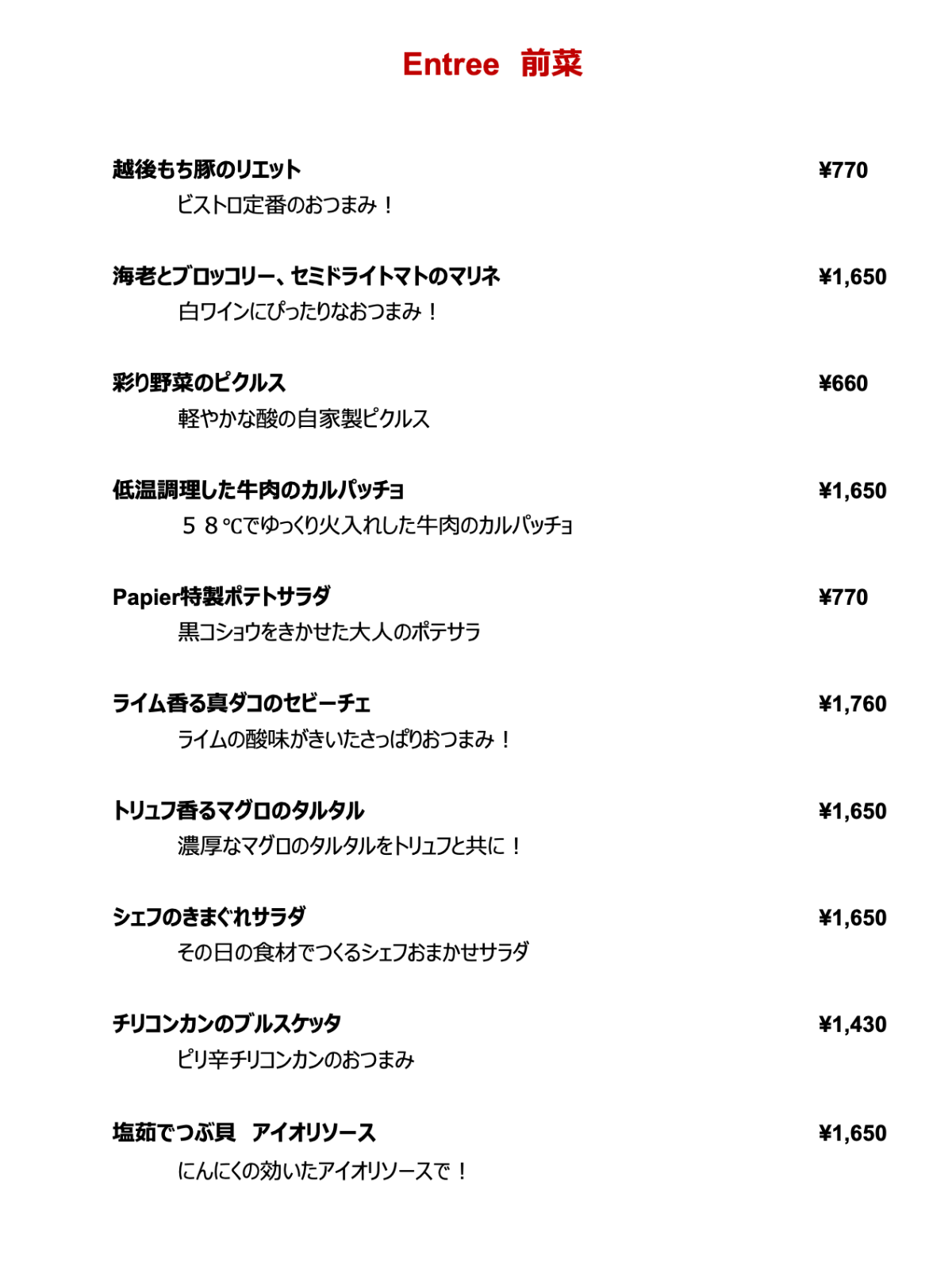 Entree 前菜

越後もち豚のリエット ¥770
ビストロ定番のおつまみ！

海老とブロッコリー、セミドライトマトのマリネ ¥1,650
白ワインにぴったりなおつまみ！

彩り野菜のピクルス ¥660
軽やかな酸の自家製ピクルス

低温調理した牛肉のカルパッチョ ¥1,650
５８℃でゆっくり火入れした牛肉のカルパッチョ

Papier特製ポテトサラダ ¥770
黒コショウをきかせた大人のポテサラ

ライム香る真ダコのセビーチェ ¥1,760
ライムの酸味がきいたさっぱりおつまみ！

トリュフ香るマグロのタルタル ¥1,650
濃厚なマグロのタルタルをトリュフと共に！

シェフのきまぐれサラダ ¥1,650
その日の食材でつくるシェフおまかせサラダ

チリコンカンのブルスケッタ ¥1,430
ピリ辛チリコンカンのおつまみ

塩茹でつぶ貝 アイオリソース ¥1,650
にんにくの効いたアイオリソースで！